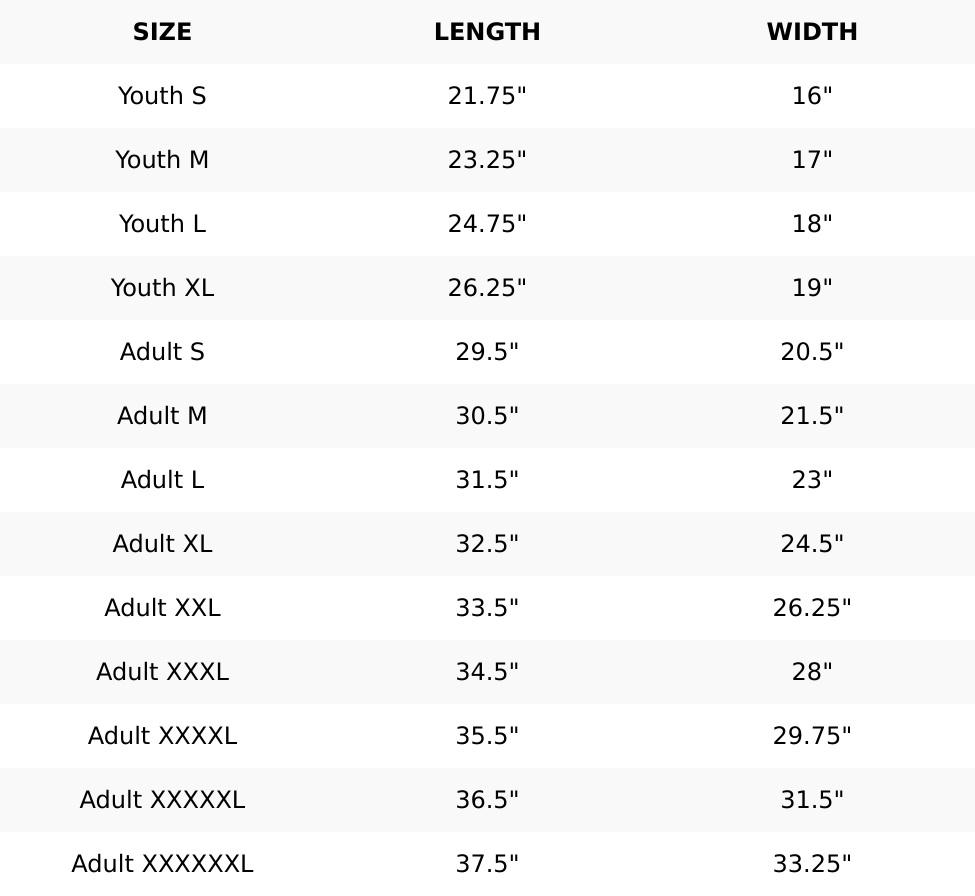 | SIZE | LENGTH | WIDTH |
|---|---|---|
| Youth S | 21.75" | 16" |
| Youth M | 23.25" | 17" |
| Youth L | 24.75" | 18" |
| Youth XL | 26.25" | 19" |
| Adult S | 29.5" | 20.5" |
| Adult M | 30.5" | 21.5" |
| Adult L | 31.5" | 23" |
| Adult XL | 32.5" | 24.5" |
| Adult XXL | 33.5" | 26.25" |
| Adult XXXL | 34.5" | 28" |
| Adult XXXXL | 35.5" | 29.75" |
| Adult XXXXXL | 36.5" | 31.5" |
| Adult XXXXXXL | 37.5" | 33.25" |